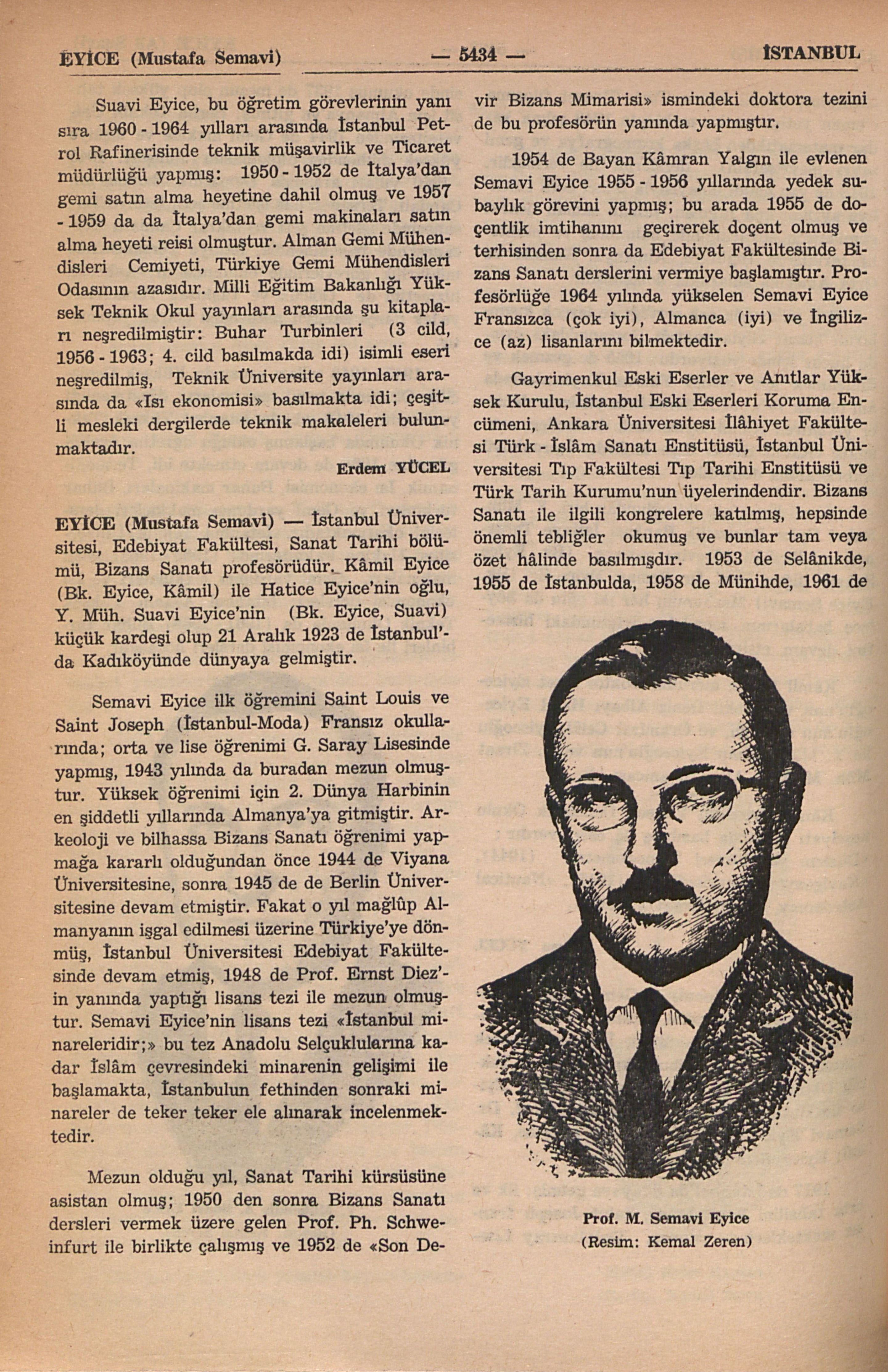 EYİCE (Mustafa Semavi) — 5434 — İSTANBUL

Suavi Eyice, bu öğretim görevlerinin yanı sıra 1960 - 1964 yılları arasında İstanbul Petrol Rafinerisinde teknik müşavirlik ve Ticaret müdürlüğü yapmış: 1950 - 1952 de İtalya'dan gemi satın alma heyetine dahil olmuş ve 1957 - 1959 da da İtalya'dan gemi makinaları satın alma heyeti reisi olmuştur. Alman Gemi Mühendisleri Cemiyeti, Türkiye Gemi Mühendisleri Odasının azasıdır. Milli Eğitim Bakanlığı Yüksek Teknik Okul yayınları arasında şu kitapları neşredilmiştir: Buhar Turbinleri (3 cild, 1956 - 1963; 4. cild basılmakda idi) isimli eseri neşredilmiş, Teknik Üniversite yayınları arasında da «Isı ekonomisi» basılmakta idi; çeşitli mesleki dergilerde teknik makaleleri bulunmaktadır.

Erdem YÜCEL

EYİCE (Mustafa Semavi) — İstanbul Üniversitesi, Edebiyat Fakültesi, Sanat Tarihi bölümü, Bizans Sanatı profesörüdür. Kâmil Eyice (Bk. Eyice, Kâmil) ile Hatice Eyice'nin oğlu, Y. Müh. Suavi Eyice'nin (Bk. Eyice, Suavi) küçük kardeşi olup 21 Aralık 1923 de İstanbul'da Kadıköyünde dünyaya gelmiştir.

Semavi Eyice ilk öğremini Saint Louis ve Saint Joseph (İstanbul-Moda) Fransız okullarında; orta ve lise öğrenimi G. Saray Lisesinde yapmış, 1943 yılında da buradan mezun olmuştur. Yüksek öğrenimi için 2. Dünya Harbinin en şiddetli yıllarında Almanya'ya gitmiştir. Arkeoloji ve bilhassa Bizans Sanatı öğrenimi yapmağa kararlı olduğundan önce 1944 de Viyana Üniversitesine, sonra 1945 de de Berlin Üniversitesine devam etmiştir. Fakat o yıl mağlûp Almanyanın işgal edilmesi üzerine Türkiye'ye dönmüş, İstanbul Üniversitesi Edebiyat Fakültesinde devam etmiş, 1948 de Prof. Ernst Diez'in yanında yaptığı lisans tezi ile mezun olmuştur. Semavi Eyice'nin lisans tezi «İstanbul minareleridir;» bu tez Anadolu Selçuklularına kadar İslâm çevresindeki minarenin gelişimi ile başlamakta, İstanbulun fethinden sonraki minareler de teker teker ele alınarak incelenmektedir.

Mezun olduğu yıl, Sanat Tarihi kürsüsüne asistan olmuş; 1950 den sonra Bizans Sanatı dersleri vermek üzere gelen Prof. Ph. Schweinfurt ile birlikte çalışmış ve 1952 de «Son Devir Bizans Mimarisi» ismindeki doktora tezini de bu profesörün yanında yapmıştır.

1954 de Bayan Kâmran Yalgın ile evlenen Semavi Eyice 1955 - 1956 yıllarında yedek subaylık görevini yapmış; bu arada 1955 de doçentlik imtihanını geçirerek doçent olmuş ve terhisinden sonra da Edebiyat Fakültesinde Bizans Sanatı derslerini vermiye başlamıştır. Profesörlüğe 1964 yılında yükselen Semavi Eyice Fransızca (çok iyi), Almanca (iyi) ve İngilizce (az) lisanlarını bilmektedir.

Gayrimenkul Eski Eserler ve Anıtlar Yüksek Kurulu, İstanbul Eski Eserleri Koruma Encümeni, Ankara Üniversitesi İlâhiyet Fakültesi Türk - İslâm Sanatı Enstitüsü, İstanbul Üniversitesi Tıp Fakültesi Tıp Tarihi Enstitüsü ve Türk Tarih Kurumu'nun üyelerindendir. Bizans Sanatı ile ilgili kongrelere katılmış, hepsinde önemli tebliğler okumuş ve bunlar tam veya özet hâlinde basılmışdır. 1953 de Selânikde, 1955 de İstanbulda, 1958 de Münihde, 1961 de

Prof. M. Semavi Eyice
(Resim: Kemal Zeren)